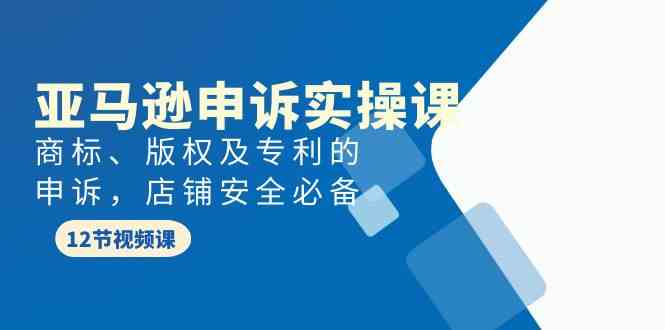 亚马逊申诉实操课

商标、版权及专利的申诉，店铺安全必备

12节视频课